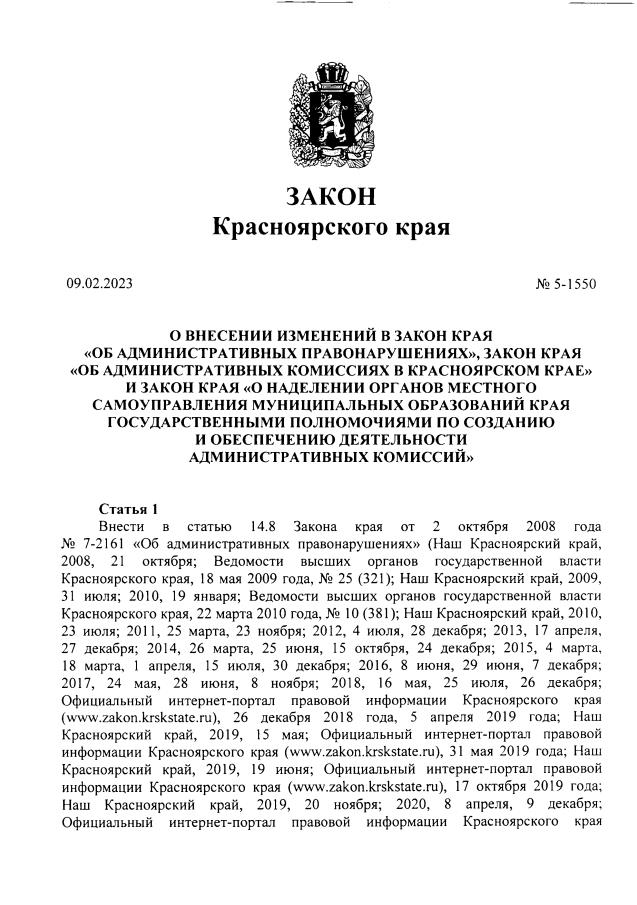 ЗАКОН
Красноярского края

09.02.2023

№ 5-1550

О ВНЕСЕНИИ ИЗМЕНЕНИЙ В ЗАКОН КРАЯ «ОБ АДМИНИСТРАТИВНЫХ ПРАВОНАРУШЕНИЯХ», ЗАКОН КРАЯ «ОБ АДМИНИСТРАТИВНЫХ КОМИССИЯХ В КРАСНОЯРСКОМ КРАЕ» И ЗАКОН КРАЯ «О НАДЕЛЕНИИ ОРГАНОВ МЕСТНОГО САМОУПРАВЛЕНИЯ МУНИЦИПАЛЬНЫХ ОБРАЗОВАНИЙ КРАЯ ГОСУДАРСТВЕННЫМИ ПОЛНОМОЧИЯМИ ПО СОЗДАНИЮ И ОБЕСПЕЧЕНИЮ ДЕЯТЕЛЬНОСТИ АДМИНИСТРАТИВНЫХ КОМИССИЙ»

Статья 1
Внести в статью 14.8 Закона края от 2 октября 2008 года № 7-2161 «Об административных правонарушениях» (Наш Красноярский край, 2008, 21 октября; Ведомости высших органов государственной власти Красноярского края, 18 мая 2009 года, № 25 (321); Наш Красноярский край, 2009, 31 июля; 2010, 19 января; Ведомости высших органов государственной власти Красноярского края, 22 марта 2010 года, № 10 (381); Наш Красноярский край, 2010, 23 июля; 2011, 25 марта, 23 ноября; 2012, 4 июля, 28 декабря; 2013, 17 апреля, 27 декабря; 2014, 26 марта, 25 июня, 15 октября, 24 декабря; 2015, 4 марта, 18 марта, 1 апреля, 15 июля, 30 декабря; 2016, 8 июня, 29 июня, 7 декабря; 2017, 24 мая, 28 июня, 8 ноября; 2018, 16 мая, 25 июля, 26 декабря; Официальный интернет-портал правовой информации Красноярского края (www.zakon.krskstate.ru), 26 декабря 2018 года, 5 апреля 2019 года; Наш Красноярский край, 2019, 15 мая; Официальный интернет-портал правовой информации Красноярского края (www.zakon.krskstate.ru), 31 мая 2019 года; Наш Красноярский край, 2019, 19 июня; Официальный интернет-портал правовой информации Красноярского края (www.zakon.krskstate.ru), 17 октября 2019 года; Наш Красноярский край, 2019, 20 ноября; 2020, 8 апреля, 9 декабря; Официальный интернет-портал правовой информации Красноярского края